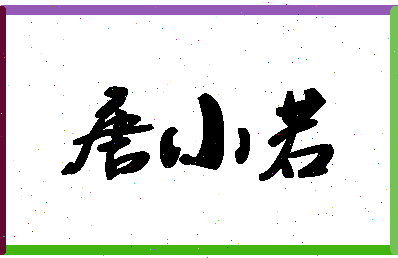 唐小君